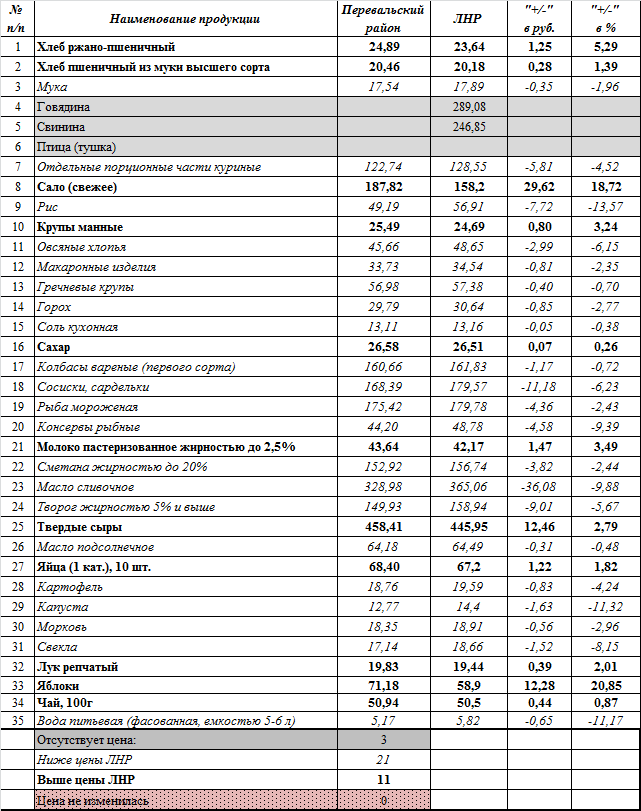 | № п/п | Наименование продукции | Перевальский район | ЛНР | "+/-" в руб. | "+/-" в % |
|---|---|---|---|---|---|
| 1 | Хлеб ржано-пшеничный | 24,89 | 23,64 | 1,25 | 5,29 |
| 2 | Хлеб пшеничный из муки высшего сорта | 20,46 | 20,18 | 0,28 | 1,39 |
| 3 | Мука | 17,54 | 17,89 | -0,35 | -1,96 |
| 4 | Говядина | | 289,08 | | |
| 5 | Свинина | | 246,85 | | |
| 6 | Птица (тушка) | | | | |
| 7 | Отдельные порционные части куриные | 122,74 | 128,55 | -5,81 | -4,52 |
| 8 | Сало (свежее) | 187,82 | 158,2 | 29,62 | 18,72 |
| 9 | Рис | 49,19 | 56,91 | -7,72 | -13,57 |
| 10 | Крупы манные | 25,49 | 24,69 | 0,80 | 3,24 |
| 11 | Овсяные хлопья | 45,66 | 48,65 | -2,99 | -6,15 |
| 12 | Макаронные изделия | 33,73 | 34,54 | -0,81 | -2,35 |
| 13 | Гречневые крупы | 56,98 | 57,38 | -0,40 | -0,70 |
| 14 | Горох | 29,79 | 30,64 | -0,85 | -2,77 |
| 15 | Соль кухонная | 13,11 | 13,16 | -0,05 | -0,38 |
| 16 | Сахар | 26,58 | 26,51 | 0,07 | 0,26 |
| 17 | Колбасы вареные (первого сорта) | 160,66 | 161,83 | -1,17 | -0,72 |
| 18 | Сосиски, сардельки | 168,39 | 179,57 | -11,18 | -6,23 |
| 19 | Рыба мороженая | 175,42 | 179,78 | -4,36 | -2,43 |
| 20 | Консервы рыбные | 44,20 | 48,78 | -4,58 | -9,39 |
| 21 | Молоко пастеризованное жирностью до 2,5% | 43,64 | 42,17 | 1,47 | 3,49 |
| 22 | Сметана жирностью до 20% | 152,92 | 156,74 | -3,82 | -2,44 |
| 23 | Масло сливочное | 328,98 | 365,06 | -36,08 | -9,88 |
| 24 | Творог жирностью 5% и выше | 149,93 | 158,94 | -9,01 | -5,67 |
| 25 | Твердые сыры | 458,41 | 445,95 | 12,46 | 2,79 |
| 26 | Масло подсолнечное | 64,18 | 64,49 | -0,31 | -0,48 |
| 27 | Яйца (1 кат.), 10 шт. | 68,40 | 67,2 | 1,22 | 1,82 |
| 28 | Картофель | 18,76 | 19,59 | -0,83 | -4,24 |
| 29 | Капуста | 12,77 | 14,4 | -1,63 | -11,32 |
| 30 | Морковь | 18,35 | 18,91 | -0,56 | -2,96 |
| 31 | Свекла | 17,14 | 18,66 | -1,52 | -8,15 |
| 32 | Лук репчатый | 19,83 | 19,44 | 0,39 | 2,01 |
| 33 | Яблоки | 71,18 | 58,9 | 12,28 | 20,85 |
| 34 | Чай, 100г | 50,94 | 50,5 | 0,44 | 0,87 |
| 35 | Вода питьевая (фасованная, емкостью 5-6 л) | 5,17 | 5,82 | -0,65 | -11,17 |
| | Отсутствует цена: | 3 | | | |
| | Ниже цены ЛНР | 21 | | | |
| | Выше цены ЛНР | 11 | | | |
| | Цена не изменилась | 0 | | | |